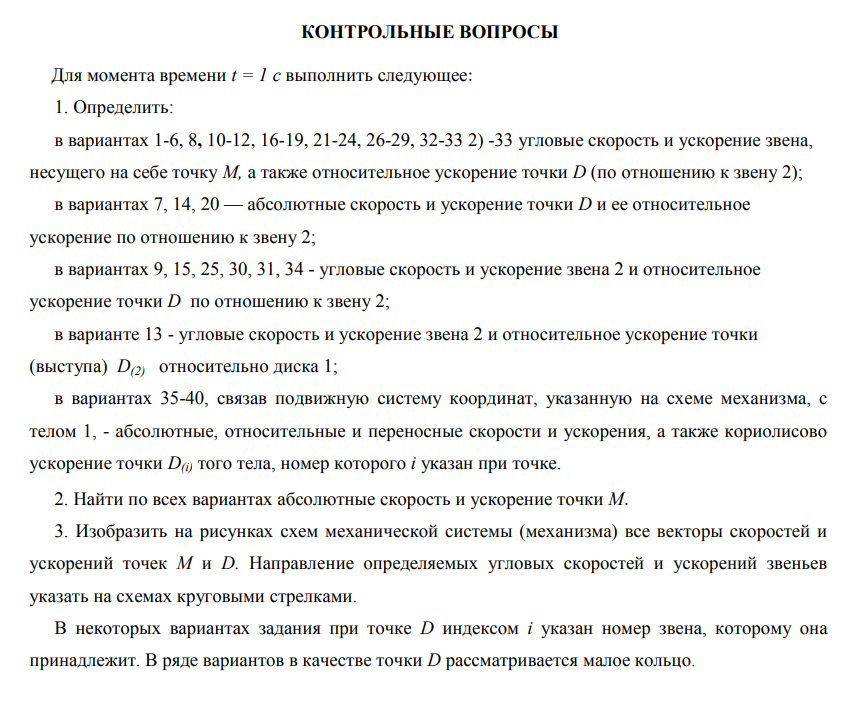 КОНТРОЛЬНЫЕ ВОПРОСЫ

Для момента времени $t = 1$ с выполнить следующее:

1. Определить:

в вариантах 1-6, 8, 10-12, 16-19, 21-24, 26-29, 32-33 2) -33 угловые скорость и ускорение звена, несущего на себе точку $M$, а также относительное ускорение точки $D$ (по отношению к звену 2);

в вариантах 7, 14, 20 — абсолютные скорость и ускорение точки $D$ и ее относительное ускорение по отношению к звену 2;

в вариантах 9, 15, 25, 30, 31, 34 - угловые скорость и ускорение звена 2 и относительное ускорение точки $D$ по отношению к звену 2;

в варианте 13 - угловые скорость и ускорение звена 2 и относительное ускорение точки (выступа) $D_{(2)}$ относительно диска 1;

в вариантах 35-40, связав подвижную систему координат, указанную на схеме механизма, с телом 1, - абсолютные, относительные и переносные скорости и ускорения, а также кориолисово ускорение точки $D_{(i)}$ того тела, номер которого $i$ указан при точке.

2. Найти по всех вариантах абсолютные скорость и ускорение точки $M$.

3. Изобразить на рисунках схем механической системы (механизма) все векторы скоростей и ускорений точек $M$ и $D$. Направление определяемых угловых скоростей и ускорений звеньев указать на схемах круговыми стрелками.

В некоторых вариантах задания при точке $D$ индексом $i$ указан номер звена, которому она принадлежит. В ряде вариантов в качестве точки $D$ рассматривается малое кольцо.